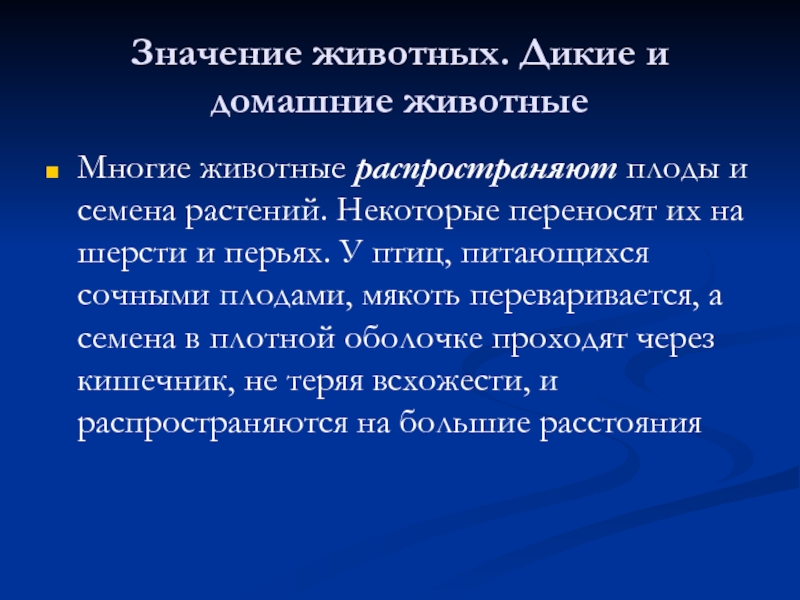 Значение животных. Дикие и домашние животные

Многие животные распространяют плоды и семена растений. Некоторые переносят их на шерсти и перьях. У птиц, питающихся сочными плодами, мякоть переваривается, а семена в плотной оболочке проходят через кишечник, не теряя всхожести, и распространяются на большие расстояния